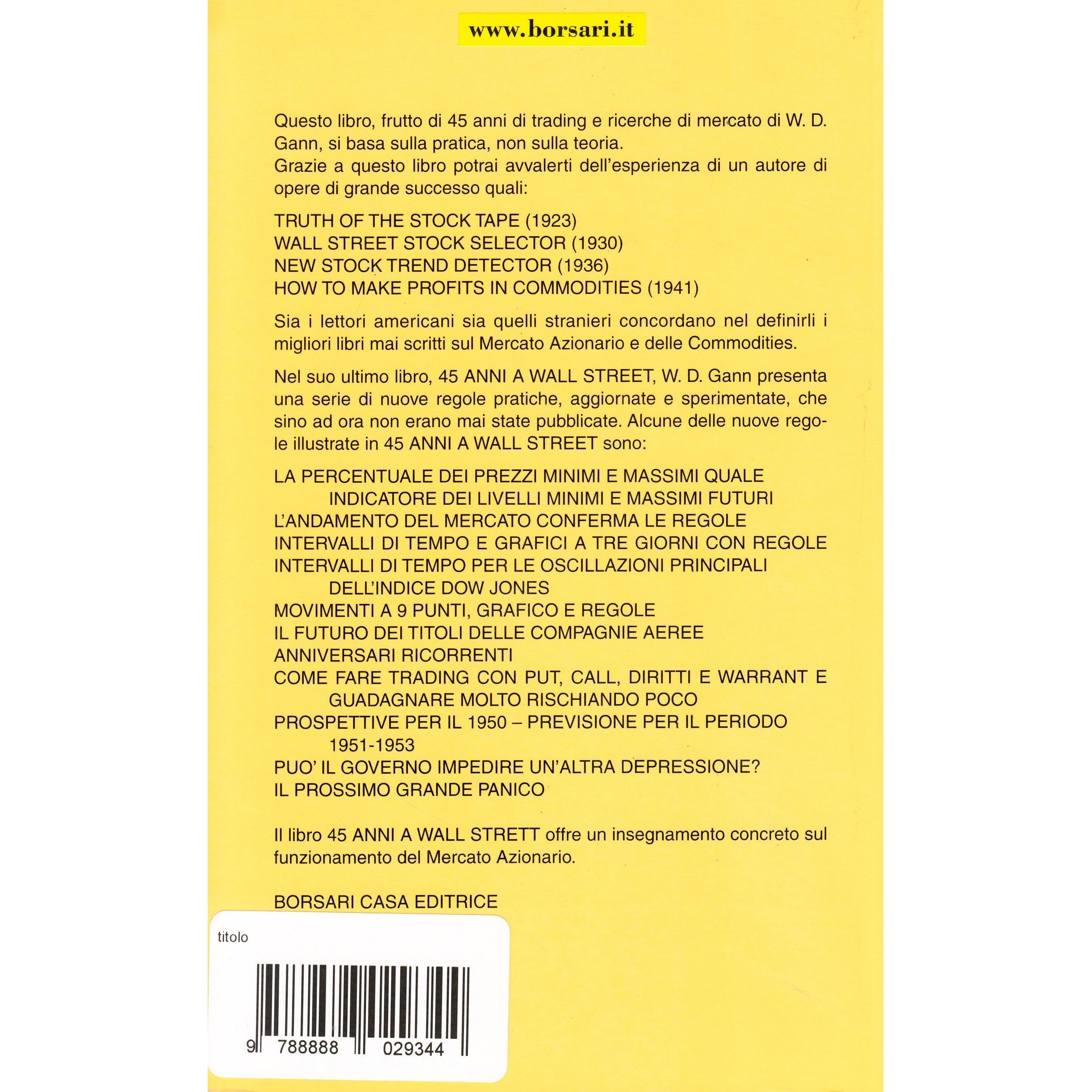 www.borsari.it

Questo libro, frutto di 45 anni di trading e ricerche di mercato di W. D. Gann, si basa sulla pratica, non sulla teoria.
Grazie a questo libro potrai avvalerti dell'esperienza di un autore di opere di grande successo quali:

TRUTH OF THE STOCK TAPE (1923)
WALL STREET STOCK SELECTOR (1930)
NEW STOCK TREND DETECTOR (1936)
HOW TO MAKE PROFITS IN COMMODITIES (1941)

Sia i lettori americani sia quelli stranieri concordano nel definirli i migliori libri mai scritti sul Mercato Azionario e delle Commodities.

Nel suo ultimo libro, 45 ANNI A WALL STREET, W. D. Gann presenta una serie di nuove regole pratiche, aggiornate e sperimentate, che sino ad ora non erano mai state pubblicate. Alcune delle nuove regole illustrate in 45 ANNI A WALL STREET sono:

LA PERCENTUALE DEI PREZZI MINIMI E MASSIMI QUALE INDICATORE DEI LIVELLI MINIMI E MASSIMI FUTURI
L'ANDAMENTO DEL MERCATO CONFERMA LE REGOLE
INTERVALLI DI TEMPO E GRAFICI A TRE GIORNI CON REGOLE
INTERVALLI DI TEMPO PER LE OSCILLAZIONI PRINCIPALI DELL'INDICE DOW JONES
MOVIMENTI A 9 PUNTI, GRAFICO E REGOLE
IL FUTURO DEI TITOLI DELLE COMPAGNIE AEREE
ANNIVERSARI RICORRENTI
COME FARE TRADING CON PUT, CALL, DIRITTI E WARRANT E GUADAGNARE MOLTO RISCHIANDO POCO
PROSPETTIVE PER IL 1950 – PREVISIONE PER IL PERIODO 1951-1953
PUO' IL GOVERNO IMPEDIRE UN'ALTRA DEPRESSIONE?
IL PROSSIMO GRANDE PANICO

Il libro 45 ANNI A WALL STRETT offre un insegnamento concreto sul funzionamento del Mercato Azionario.

BORSARI CASA EDITRICE

titolo

9 788888 029344